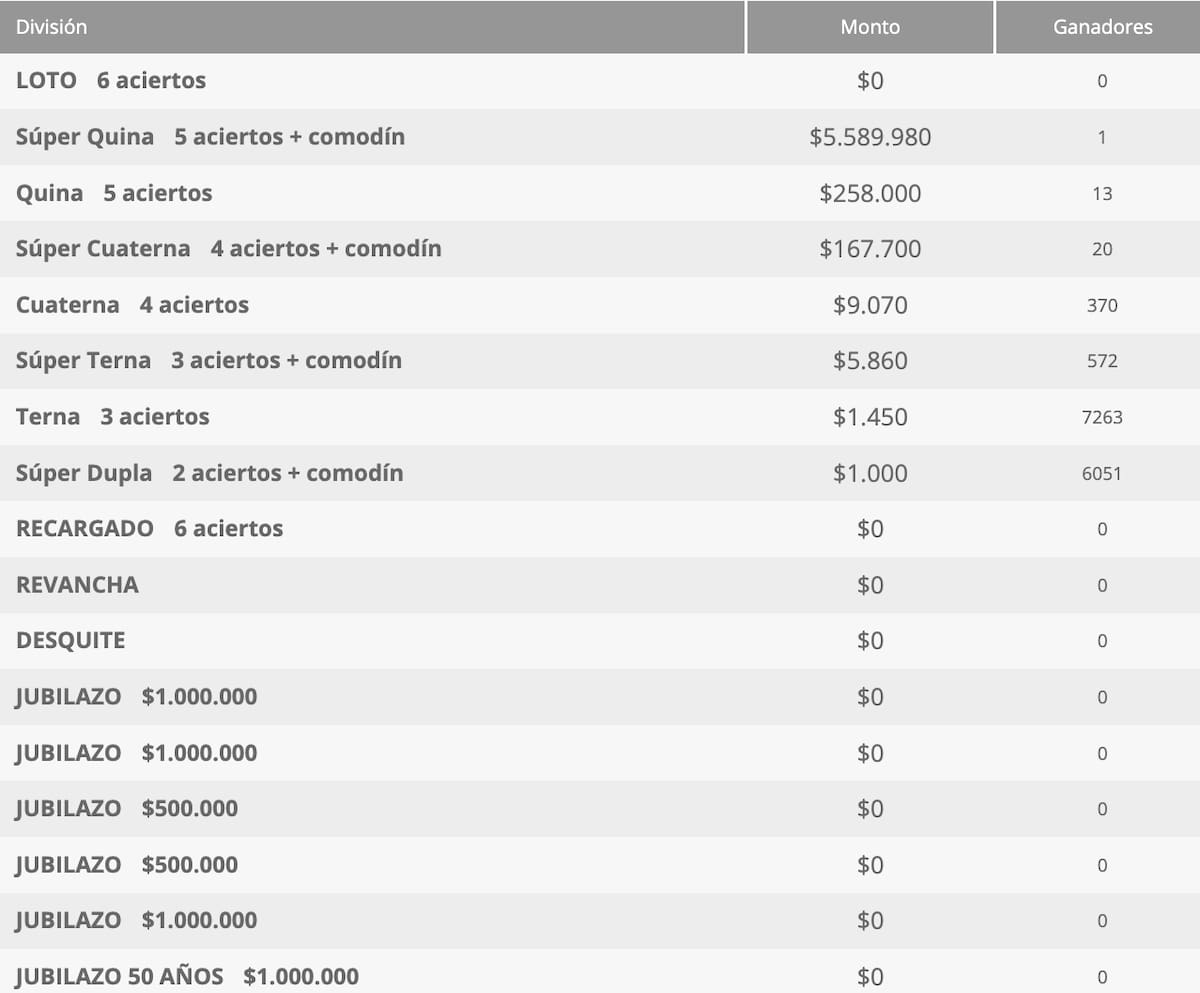 | División | Monto | Ganadores |
|---|---|---|
| LOTO 6 aciertos | \$0 | 0 |
| Súper Quina 5 aciertos + comodín | \$5.589.980 | 1 |
| Quina 5 aciertos | \$258.000 | 13 |
| Súper Cuaterna 4 aciertos + comodín | \$167.700 | 20 |
| Cuaterna 4 aciertos | \$9.070 | 370 |
| Súper Terna 3 aciertos + comodín | \$5.860 | 572 |
| Terna 3 aciertos | \$1.450 | 7263 |
| Súper Dupla 2 aciertos + comodín | \$1.000 | 6051 |
| RECARGADO 6 aciertos | \$0 | 0 |
| REVANCHA | \$0 | 0 |
| DESQUITE | \$0 | 0 |
| JUBILAZO \$1.000.000 | \$0 | 0 |
| JUBILAZO \$1.000.000 | \$0 | 0 |
| JUBILAZO \$500.000 | \$0 | 0 |
| JUBILAZO \$500.000 | \$0 | 0 |
| JUBILAZO \$1.000.000 | \$0 | 0 |
| JUBILAZO 50 AÑOS \$1.000.000 | \$0 | 0 |